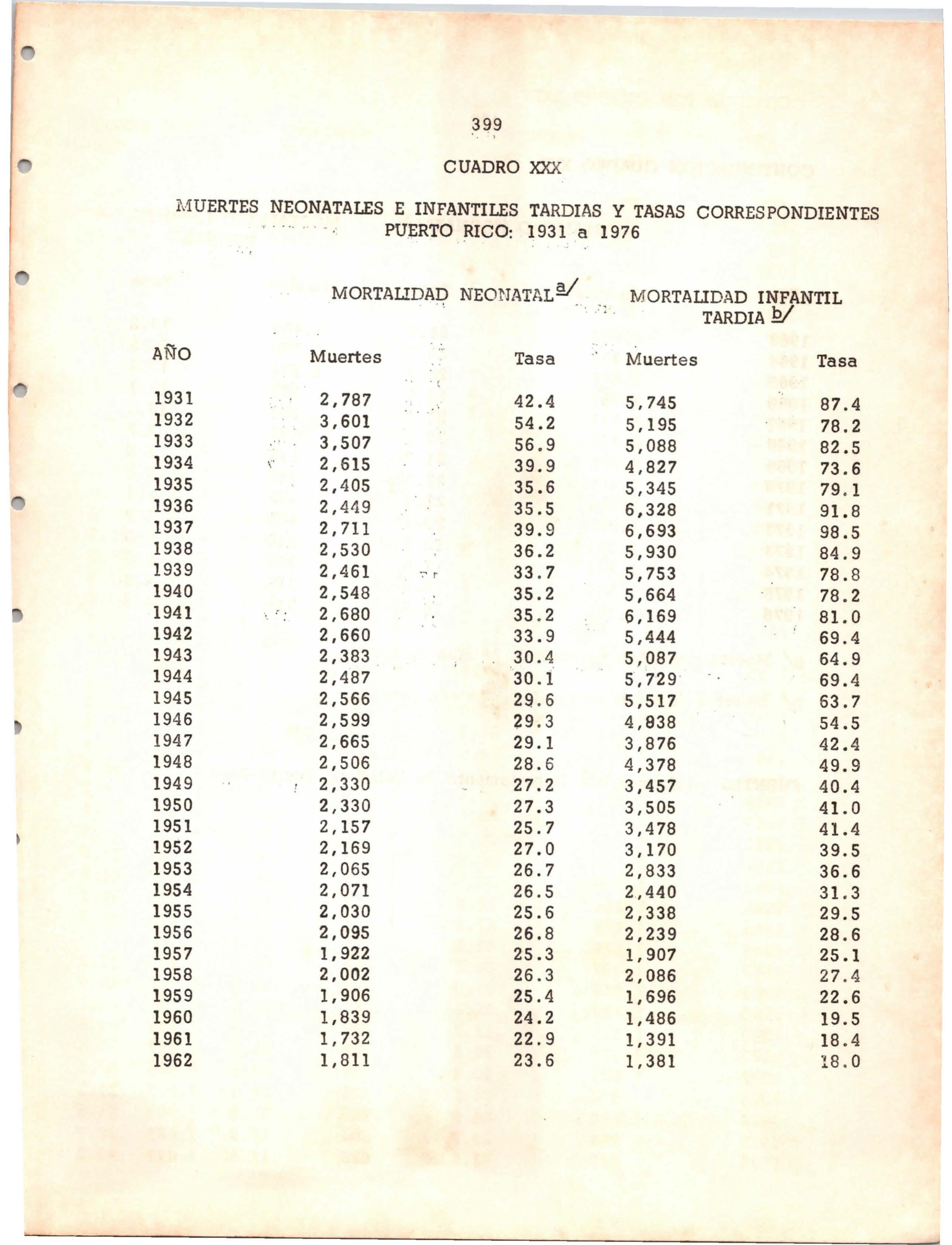 399

CUADRO XXX

MUERTES NEONATALES E INFANTILES TARDIAS Y TASAS CORRESPONDIENTES
PUERTO RICO: 1931 a 1976

| | MORTALIDAD NEONATAL a/ | | MORTALIDAD INFANTIL TARDIA b/ | |
|---|---|---|---|---|
| AÑO | Muertes | Tasa | Muertes | Tasa |
| 1931 | 2,787 | 42.4 | 5,745 | 87.4 |
| 1932 | 3,601 | 54.2 | 5,195 | 78.2 |
| 1933 | 3,507 | 56.9 | 5,088 | 82.5 |
| 1934 | 2,615 | 39.9 | 4,827 | 73.6 |
| 1935 | 2,405 | 35.6 | 5,345 | 79.1 |
| 1936 | 2,449 | 35.5 | 6,328 | 91.8 |
| 1937 | 2,711 | 39.9 | 6,693 | 98.5 |
| 1938 | 2,530 | 36.2 | 5,930 | 84.9 |
| 1939 | 2,461 | 33.7 | 5,753 | 78.8 |
| 1940 | 2,548 | 35.2 | 5,664 | 78.2 |
| 1941 | 2,680 | 35.2 | 6,169 | 81.0 |
| 1942 | 2,660 | 33.9 | 5,444 | 69.4 |
| 1943 | 2,383 | 30.4 | 5,087 | 64.9 |
| 1944 | 2,487 | 30.1 | 5,729 | 69.4 |
| 1945 | 2,566 | 29.6 | 5,517 | 63.7 |
| 1946 | 2,599 | 29.3 | 4,838 | 54.5 |
| 1947 | 2,665 | 29.1 | 3,876 | 42.4 |
| 1948 | 2,506 | 28.6 | 4,378 | 49.9 |
| 1949 | 2,330 | 27.2 | 3,457 | 40.4 |
| 1950 | 2,330 | 27.3 | 3,505 | 41.0 |
| 1951 | 2,157 | 25.7 | 3,478 | 41.4 |
| 1952 | 2,169 | 27.0 | 3,170 | 39.5 |
| 1953 | 2,065 | 26.7 | 2,833 | 36.6 |
| 1954 | 2,071 | 26.5 | 2,440 | 31.3 |
| 1955 | 2,030 | 25.6 | 2,338 | 29.5 |
| 1956 | 2,095 | 26.8 | 2,239 | 28.6 |
| 1957 | 1,922 | 25.3 | 1,907 | 25.1 |
| 1958 | 2,002 | 26.3 | 2,086 | 27.4 |
| 1959 | 1,906 | 25.4 | 1,696 | 22.6 |
| 1960 | 1,839 | 24.2 | 1,486 | 19.5 |
| 1961 | 1,732 | 22.9 | 1,391 | 18.4 |
| 1962 | 1,811 | 23.6 | 1,381 | 18.0 |